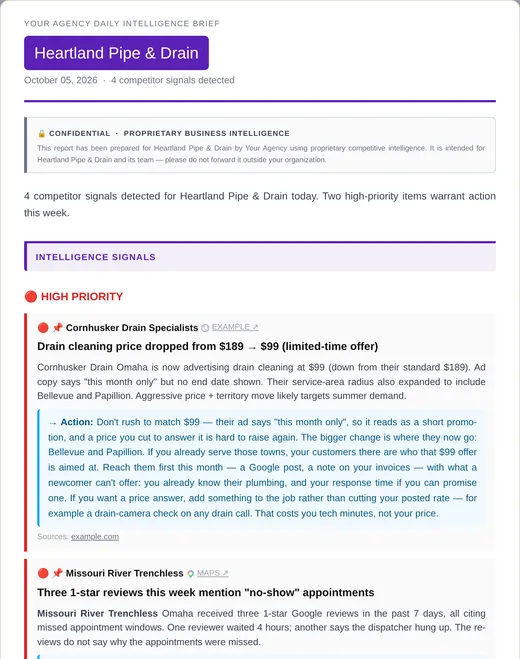 YOUR AGENCY DAILY INTELLIGENCE BRIEF

Heartland Pipe & Drain

October 05, 2026 · 4 competitor signals detected

🔒 CONFIDENTIAL · PROPRIETARY BUSINESS INTELLIGENCE

This report has been prepared for Heartland Pipe & Drain by Your Agency using proprietary competitive intelligence. It is intended for Heartland Pipe & Drain and its team — please do not forward it outside your organization.

4 competitor signals detected for Heartland Pipe & Drain today. Two high-priority items warrant action this week.

INTELLIGENCE SIGNALS

🔴 HIGH PRIORITY

🔴 📌 Cornhusker Drain Specialists EXAMPLE ↗

Drain cleaning price dropped from $189 → $99 (limited-time offer)

Cornhusker Drain Omaha is now advertising drain cleaning at $99 (down from their standard $189). Ad copy says "this month only" but no end date shown. Their service-area radius also expanded to include Bellevue and Papillion. Aggressive price + territory move likely targets summer demand.

→ Action: Don't rush to match $99 — their ad says "this month only", so it reads as a short promotion, and a price you cut to answer it is hard to raise again. The bigger change is where they now go: Bellevue and Papillion. If you already serve those towns, your customers there are who that $99 offer is aimed at. Reach them first this month — a Google post, a note on your invoices — with what a newcomer can't offer: you already know their plumbing, and your response time if you can promise one. If you want a price answer, add something to the job rather than cutting your posted rate — for example a drain-camera check on any drain call. That costs you tech minutes, not your price.

Sources: example.com

🔴 📌 Missouri River Trenchless MAPS ↗

Three 1-star reviews this week mention "no-show" appointments

Missouri River Trenchless Omaha received three 1-star Google reviews in the past 7 days, all citing missed appointment windows. One reviewer waited 4 hours; another says the dispatcher hung up. The reviews do not say why the appointments were missed.